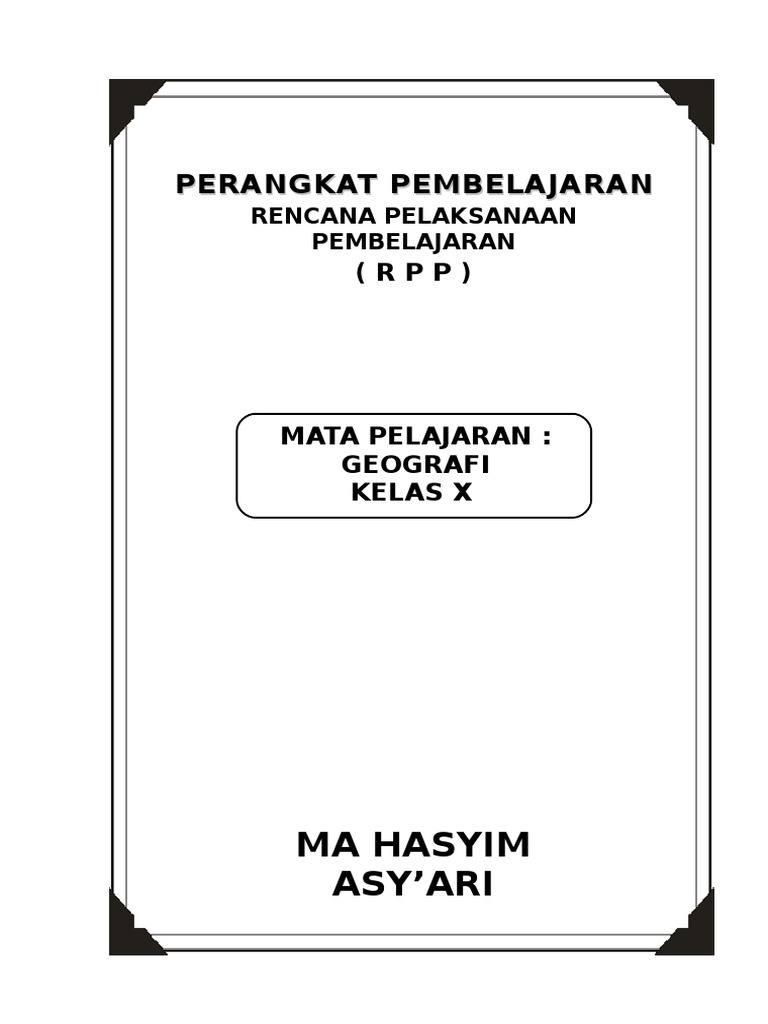 PERANGKAT PEMBELAJARAN
RENCANA PELAKSANAAN PEMBELAJARAN
( R P P )

MATA PELAJARAN :
GEOGRAFI
KELAS X

MA HASYIM
ASY'ARI